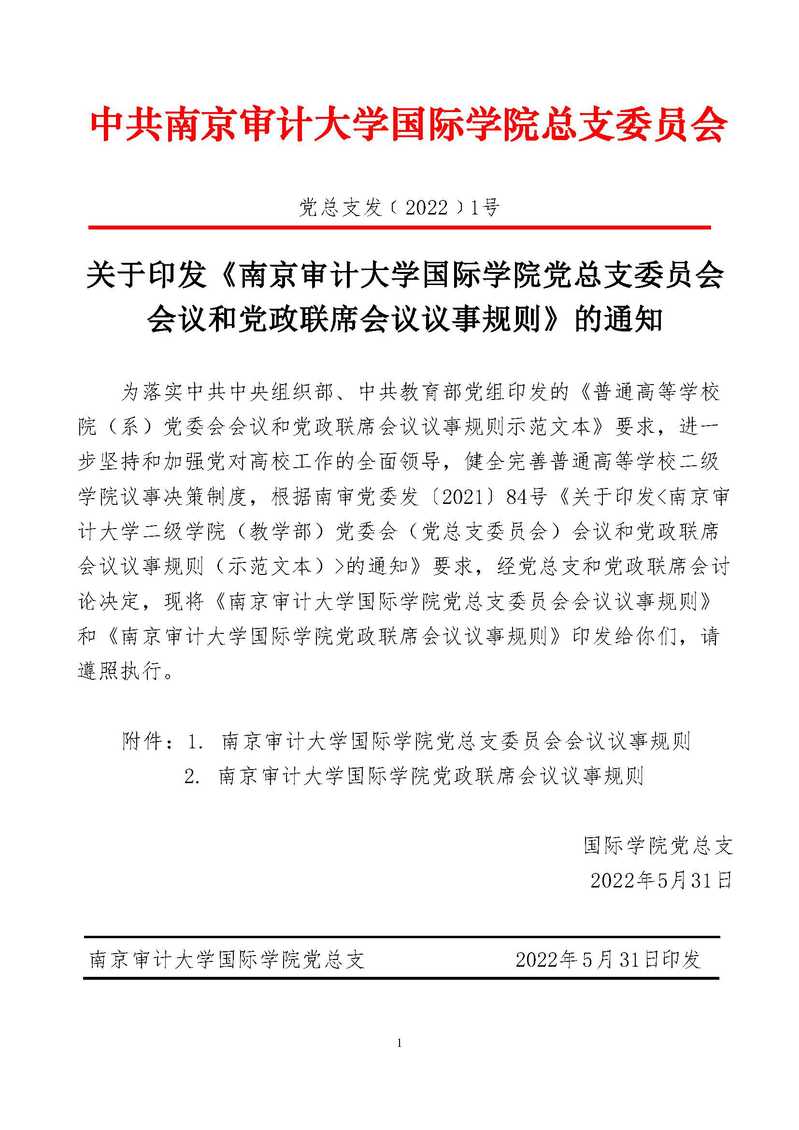 中共南京审计大学国际学院总支委员会

党总支发（2022）1号

关于印发《南京审计大学国际学院党总支委员会会议和党政联席会议议事规则》的通知

为落实中共中央组织部、中共教育部党组印发的《普通高等学校院（系）党委会会议和党政联席会议议事规则示范文本》要求，进一步坚持和加强党对高校工作的全面领导，健全完善普通高等学校二级学院议事决策制度，根据南审党委发〔2021〕84号《关于印发<南京审计大学二级学院（教学部）党委会（党总支委员会）会议和党政联席会议议事规则（示范文本）>的通知》要求，经党总支和党政联席会讨论决定，现将《南京审计大学国际学院党总支委员会会议议事规则》和《南京审计大学国际学院党政联席会议议事规则》印发给你们，请遵照执行。

附件：1. 南京审计大学国际学院党总支委员会会议议事规则
2. 南京审计大学国际学院党政联席会议议事规则

国际学院党总支
2022年5月31日

南京审计大学国际学院党总支　　2022年5月31日印发

1